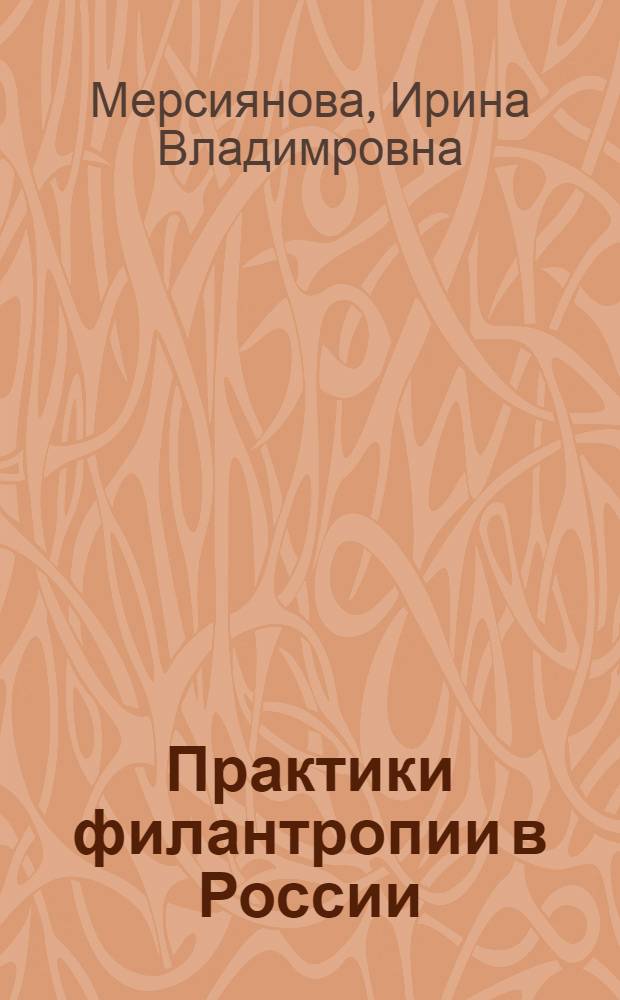 Мерсиянова, Ирина Владимровна

Практики филантропии в России